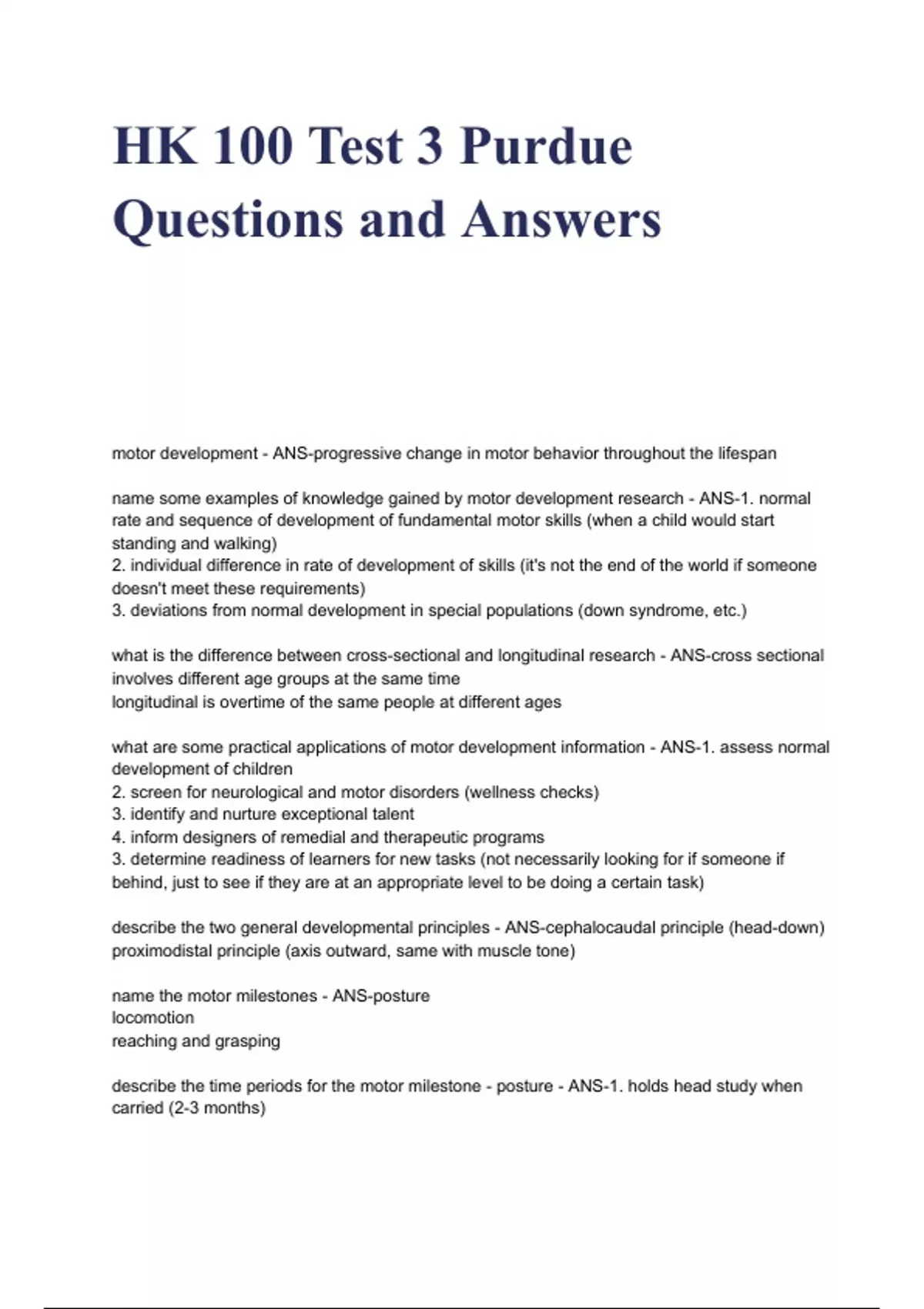 HK 100 Test 3 Purdue Questions and Answers

motor development - ANS-progressive change in motor behavior throughout the lifespan

name some examples of knowledge gained by motor development research - ANS-1. normal rate and sequence of development of fundamental motor skills (when a child would start standing and walking)
2. individual difference in rate of development of skills (it's not the end of the world if someone doesn't meet these requirements)
3. deviations from normal development in special populations (down syndrome, etc.)

what is the difference between cross-sectional and longitudinal research - ANS-cross sectional involves different age groups at the same time
longitudinal is overtime of the same people at different ages

what are some practical applications of motor development information - ANS-1. assess normal development of children
2. screen for neurological and motor disorders (wellness checks)
3. identify and nurture exceptional talent
4. inform designers of remedial and therapeutic programs
3. determine readiness of learners for new tasks (not necessarily looking for if someone if behind, just to see if they are at an appropriate level to be doing a certain task)

describe the two general developmental principles - ANS-cephalocaudal principle (head-down)
proximodistal principle (axis outward, same with muscle tone)

name the motor milestones - ANS-posture
locomotion
reaching and grasping

describe the time periods for the motor milestone - posture - ANS-1. holds head study when carried (2-3 months)